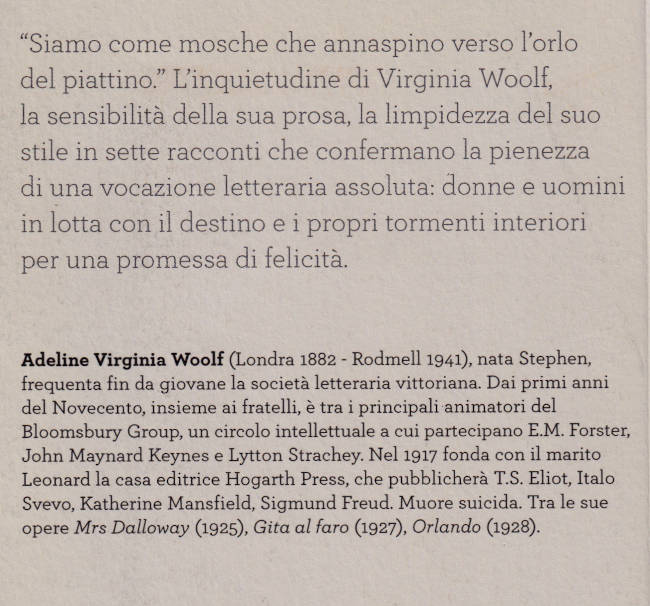 "Siamo come mosche che annaspino verso l'orlo del piattino." L'inquietudine di Virginia Woolf, la sensibilità della sua prosa, la limpidezza del suo stile in sette racconti che confermano la pienezza di una vocazione letteraria assoluta: donne e uomini in lotta con il destino e i propri tormenti interiori per una promessa di felicità.

Adeline Virginia Woolf (Londra 1882 - Rodmell 1941), nata Stephen, frequenta fin da giovane la società letteraria vittoriana. Dai primi anni del Novecento, insieme ai fratelli, è tra i principali animatori del Bloomsbury Group, un circolo intellettuale a cui partecipano E.M. Forster, John Maynard Keynes e Lytton Strachey. Nel 1917 fonda con il marito Leonard la casa editrice Hogarth Press, che pubblicherà T.S. Eliot, Italo Svevo, Katherine Mansfield, Sigmund Freud. Muore suicida. Tra le sue opere Mrs Dalloway (1925), Gita al faro (1927), Orlando (1928).